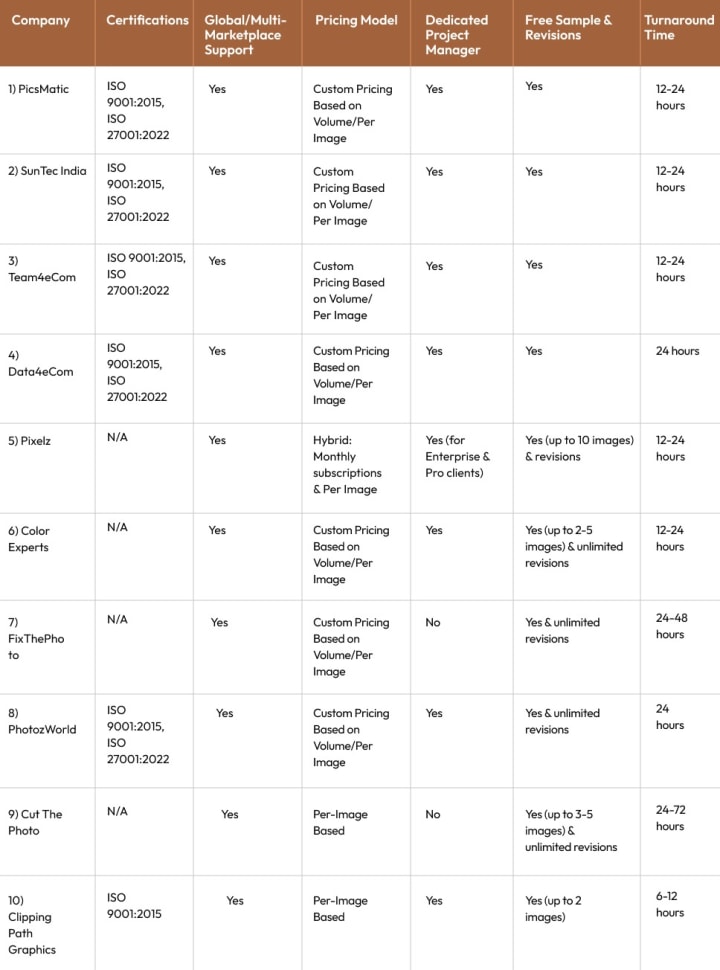 | Company | Certifications | Global/Multi-Marketplace Support | Pricing Model | Dedicated Project Manager | Free Sample & Revisions | Turnaround Time |
|---|---|---|---|---|---|---|
| 1) PicsMatic | ISO 9001:2015, ISO 27001:2022 | Yes | Custom Pricing Based on Volume/Per Image | Yes | Yes | 12-24 hours |
| 2) SunTec India | ISO 9001:2015, ISO 27001:2022 | Yes | Custom Pricing Based on Volume/ Per Image | Yes | Yes | 12-24 hours |
| 3) Team4eCom | ISO 9001:2015, ISO 27001:2022 | Yes | Custom Pricing Based on Volume/ Per Image | Yes | Yes | 12-24 hours |
| 4) Data4eCom | ISO 9001:2015, ISO 27001:2022 | Yes | Custom Pricing Based on Volume/Per Image | Yes | Yes | 24 hours |
| 5) Pixelz | N/A | Yes | Hybrid: Monthly subscriptions & Per Image | Yes (for Enterprise & Pro clients) | Yes (up to 10 images) & revisions | 12-24 hours |
| 6) Color Experts | N/A | Yes | Custom Pricing Based on Volume/Per Image | Yes | Yes (up to 2-5 images) & unlimited revisions | 12-24 hours |
| 7) FixThePhoto | N/A | Yes | Custom Pricing Based on Volume/Per Image | No | Yes & unlimited revisions | 24-48 hours |
| 8) PhotozWorld | ISO 9001:2015, ISO 27001:2022 | Yes | Custom Pricing Based on Volume/Per Image | Yes | Yes & unlimited revisions | 24 hours |
| 9) Cut The Photo | N/A | Yes | Per-Image Based | No | Yes (up to 3-5 images) & unlimited revisions | 24-72 hours |
| 10) Clipping Path Graphics | ISO 9001:2015 | Yes | Per-Image Based | Yes | Yes (up to 2 images) | 6-12 hours |